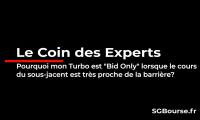 Le Coin des Experts

Pourquoi mon Turbo est "Bid Only" lorsque le cours du sous-jacent est très proche de la barrière?

SGBourse.fr